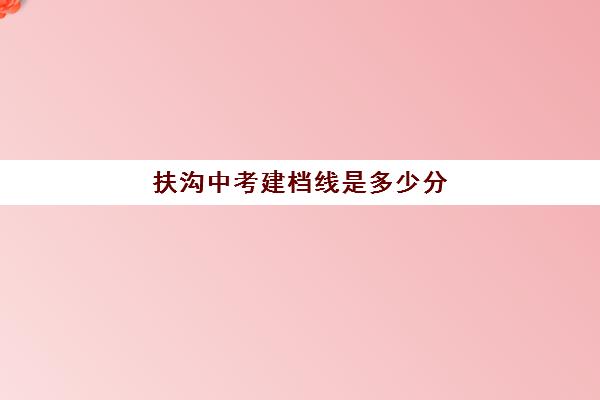 扶沟中考建档线是多少分